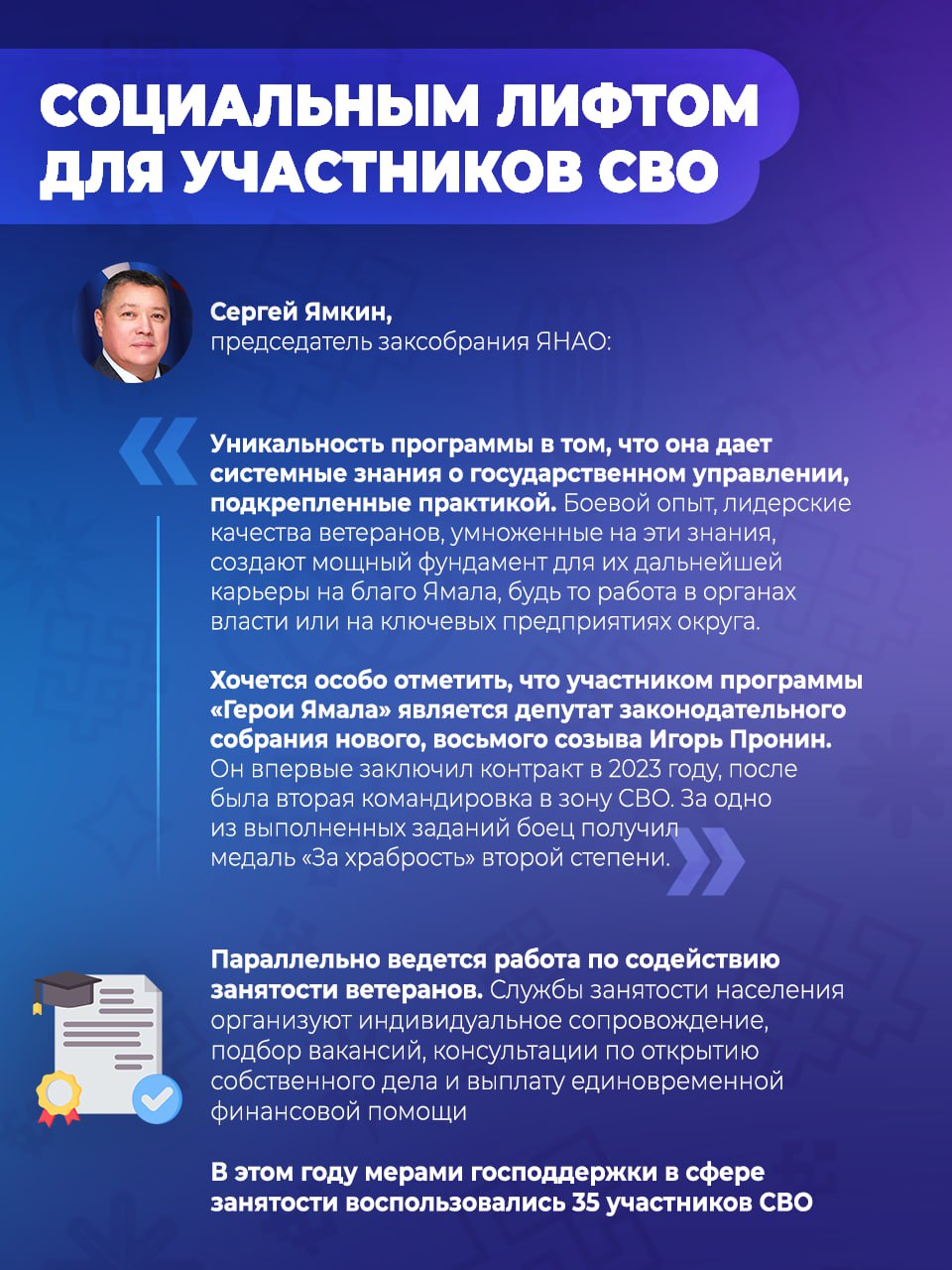 СОЦИАЛЬНЫМ ЛИФТОМ ДЛЯ УЧАСТНИКОВ СВО

Сергей Ямкин,
председатель заксобрания ЯНАО:

«

Уникальность программы в том, что она дает системные знания о государственном управлении, подкрепленные практикой. Боевой опыт, лидерские качества ветеранов, умноженные на эти знания, создают мощный фундамент для их дальнейшей карьеры на благо Ямала, будь то работа в органах власти или на ключевых предприятиях округа.

Хочется особо отметить, что участником программы «Герои Ямала» является депутат законодательного собрания нового, восьмого созыва Игорь Пронин. Он впервые заключил контракт в 2023 году, после была вторая командировка в зону СВО. За одно из выполненных заданий боец получил медаль «За храбрость» второй степени.

»

Параллельно ведется работа по содействию занятости ветеранов. Службы занятости населения организуют индивидуальное сопровождение, подбор вакансий, консультации по открытию собственного дела и выплату единовременной финансовой помощи

В этом году мерами господдержки в сфере занятости воспользовались 35 участников СВО